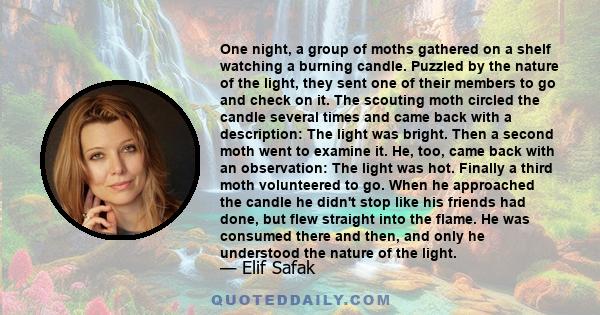 One night, a group of moths gathered on a shelf watching a burning candle. Puzzled by the nature of the light, they sent one of their members to go and check on it. The scouting moth circled the candle several times and came back with a description: The light was bright. Then a second moth went to examine it. He, too, came back with an observation: The light was hot. Finally a third moth volunteered to go. When he approached the candle he didn't stop like his friends had done, but flew straight into the flame. He was consumed there and then, and only he understood the nature of the light.

— Elif Safak

QUOTEDDAILY.COM